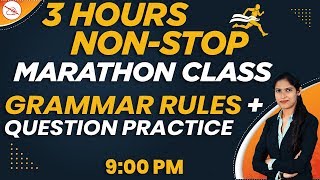 3 HOURS NON-STOP
MARATHON CLASS
GRAMMAR RULES +
QUESTION PRACTICE
9:00 PM